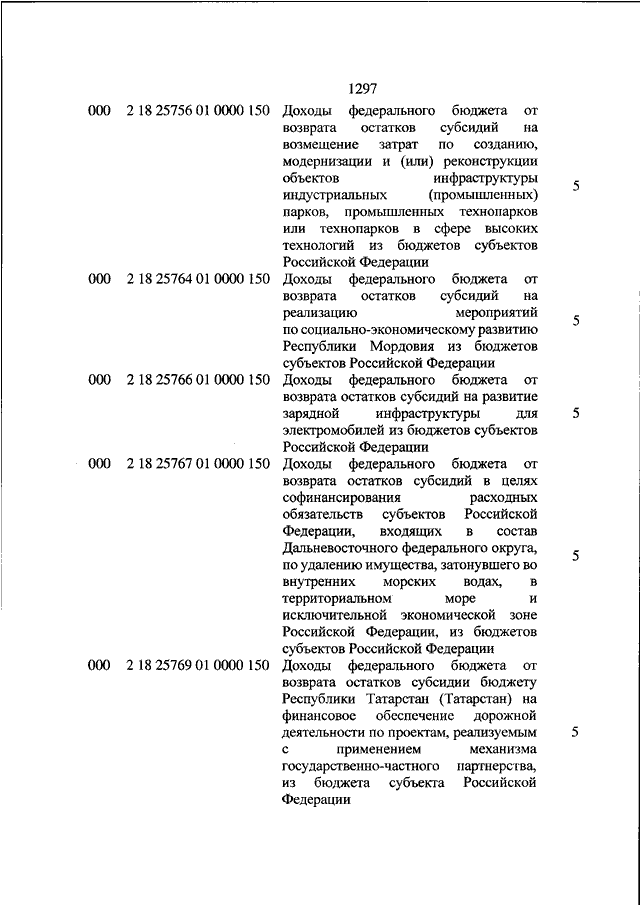 1297

| | | | |
|---|---|---|---|
| 000 | 2 18 25756 01 0000 150 | Доходы федерального бюджета от возврата остатков субсидий на возмещение затрат по созданию, модернизации и (или) реконструкции объектов инфраструктуры индустриальных (промышленных) парков, промышленных технопарков или технопарков в сфере высоких технологий из бюджетов субъектов Российской Федерации | 5 |
| 000 | 2 18 25764 01 0000 150 | Доходы федерального бюджета от возврата остатков субсидий на реализацию мероприятий по социально-экономическому развитию Республики Мордовия из бюджетов субъектов Российской Федерации | 5 |
| 000 | 2 18 25766 01 0000 150 | Доходы федерального бюджета от возврата остатков субсидий на развитие зарядной инфраструктуры для электромобилей из бюджетов субъектов Российской Федерации | 5 |
| 000 | 2 18 25767 01 0000 150 | Доходы федерального бюджета от возврата остатков субсидий в целях софинансирования расходных обязательств субъектов Российской Федерации, входящих в состав Дальневосточного федерального округа, по удалению имущества, затонувшего во внутренних морских водах, в территориальном море и исключительной экономической зоне Российской Федерации, из бюджетов субъектов Российской Федерации | 5 |
| 000 | 2 18 25769 01 0000 150 | Доходы федерального бюджета от возврата остатков субсидии бюджету Республики Татарстан (Татарстан) на финансовое обеспечение дорожной деятельности по проектам, реализуемым с применением механизма государственно-частного партнерства, из бюджета субъекта Российской Федерации | 5 |